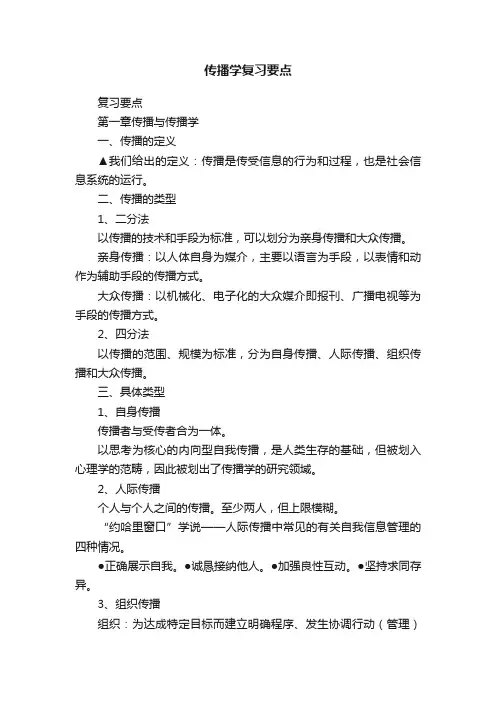 传播学复习要点

复习要点

第一章传播与传播学

一、传播的定义

▲我们给出的定义：传播是传受信息的行为和过程，也是社会信息系统的运行。

二、传播的类型

1、二分法

以传播的技术和手段为标准，可以划分为亲身传播和大众传播。

亲身传播：以人体自身为媒介，主要以语言为手段，以表情和动作为辅助手段的传播方式。

大众传播：以机械化、电子化的大众媒介即报刊、广播电视等为手段的传播方式。

2、四分法

以传播的范围、规模为标准，分为自身传播、人际传播、组织传播和大众传播。

三、具体类型

1、自身传播

传播者与受传者合为一体。

以思考为核心的内向型自我传播，是人类生存的基础，但被划入心理学的范畴，因此被划出了传播学的研究领域。

2、人际传播

个人与个人之间的传播。至少两人，但上限模糊。

“约哈里窗口”学说——人际传播中常见的有关自我信息管理的四种情况。

●正确展示自我。●诚恳接纳他人。●加强良性互动。●坚持求同存异。

3、组织传播

组织：为达成特定目标而建立明确程序、发生协调行动（管理）